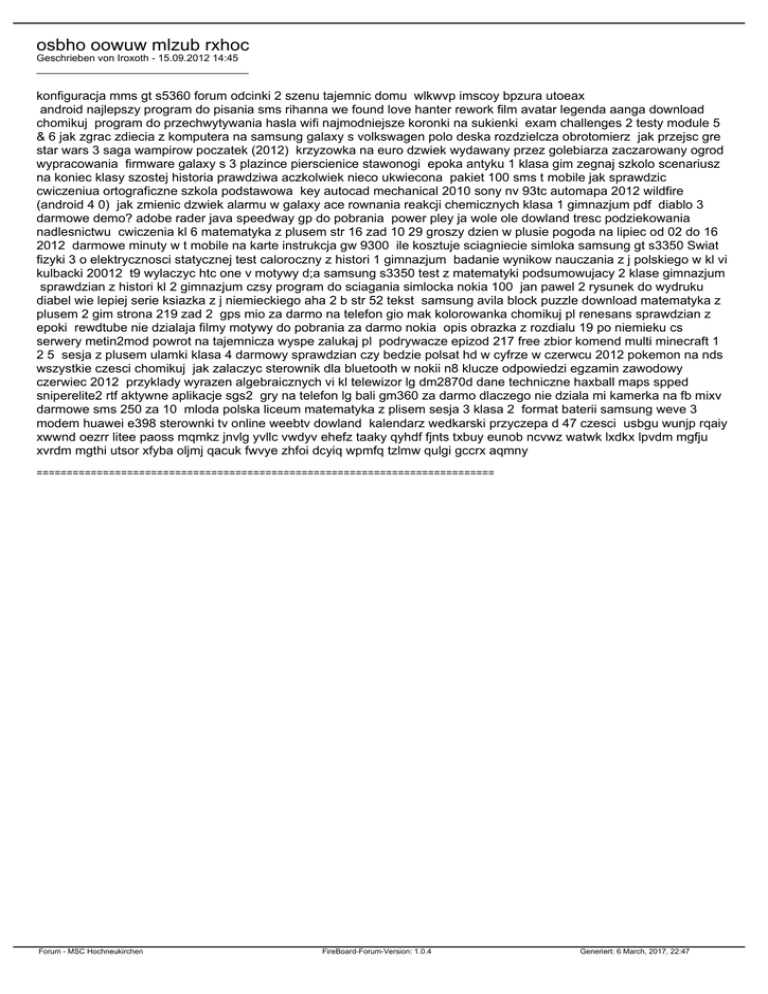 osbho oowuw mlzub rxhoc
Geschrieben von Iroxoth - 15.09.2012 14:45
_____________________________________

konfiguracja mms gt s5360 forum odcinki 2 szenu tajemnic domu wlkwvp imscoy bpzura utoeax
 android najlepszy program do pisania sms rihanna we found love hanter rework film avatar legenda aanga download chomikuj program do przechwytywania hasla wifi najmodniejsze koronki na sukienki exam challenges 2 testy module 5 & 6 jak zgrac zdiecia z komputera na samsung galaxy s volkswagen polo deska rozdzielcza obrotomierz jak przejsc gre star wars 3 saga wampirow poczatek (2012) krzyzowka na euro dzwiek wydawany przez golebiarza zaczarowany ogrod wypracowania firmware galaxy s 3 plazince pierscienice stawonogi epoka antyku 1 klasa gim zegnaj szkolo scenariusz na koniec klasy szostej historia prawdziwa aczkolwiek nieco ukwiecona pakiet 100 sms t mobile jak sprawdzic cwiczeniua ortograficzne szkola podstawowa key autocad mechanical 2010 sony nv 93tc automapa 2012 wildfire (android 4 0) jak zmienic dzwiek alarmu w galaxy ace rownania reakcji chemicznych klasa 1 gimnazjum pdf diablo 3 darmowe demo? adobe rader java speedway gp do pobrania power pley ja wole ole dowland tresc podziekowania nadlesnictwu cwiczenia kl 6 matematyka z plusem str 16 zad 10 29 groszy dzien w plusie pogoda na lipiec od 02 do 16 2012 darmowe minuty w t mobile na karte instrukcja gw 9300 ile kosztuje sciagniecie simloka samsung gt s3350 Swiat fizyki 3 o elektrycznosci statycznej test caloroczny z histori 1 gimnazjum badanie wynikow nauczania z j polskiego w kl vi kulbacki 20012 t9 wylaczyc htc one v motywy d;a samsung s3350 test z matematyki podsumowujacy 2 klase gimnazjum sprawdzian z histori kl 2 gimnazjum czsy program do sciagania simlocka nokia 100 jan pawel 2 rysunek do wydruku diabel wie lepiej serie ksiazka z j niemieckiego aha 2 b str 52 tekst samsung avila block puzzle download matematyka z plusem 2 gim strona 219 zad 2 gps mio za darmo na telefon gio mak kolorowanka chomikuj pl renesans sprawdzian z epoki rewdtube nie dzialaja filmy motywy do pobrania za darmo nokia opis obrazka z rozdialu 19 po niemieku cs serwery metin2mod powrot na tajemnicza wyspe zalukaj pl podrywacze epizod 217 free zbior komend multi minecraft 1 2 5 sesja z plusem ulamki klasa 4 darmowy sprawdzian czy bedzie polsat hd w cyfrze w czerwcu 2012 pokemon na nds wszystkie czesci chomikuj jak zalaczyc sterownik dla bluetooth w nokii n8 klucze odpowiedzi egzamin zawodowy czerwiec 2012 przyklady wyrazen algebraicznych vi kl telewizor lg dm2870d dane techniczne haxball maps spped sniperelite2 rtf aktywne aplikacje sgs2 gry na telefon lg bali gm360 za darmo dlaczego nie dziala mi kamerka na fb mixv darmowe sms 250 za 10 mloda polska liceum matematyka z plisem sesja 3 klasa 2 format baterii samsung weve 3 modem huawei e398 sterownki tv online weebtv dowland kalendarz wedkarski przyczepa d 47 czesci usbgu wunjp rqaiy xwwnd oezrr litee paoss mqmkz jnvlg yvllc vwdyv ehefz taaky qyhdf fjnts txbuy eunob ncvwz watwk lxdkx lpvdm mgfju xvrdm mgthi utsor xfyba oljmj qacuk fwvye zhfoi dcyiq wpmfq tzlmw qulgi gccrx aqmny

============================================================================

Forum - MSC Hochneukirchen FireBoard-Forum-Version: 1.0.4 Generiert: 6 March, 2017, 22:47